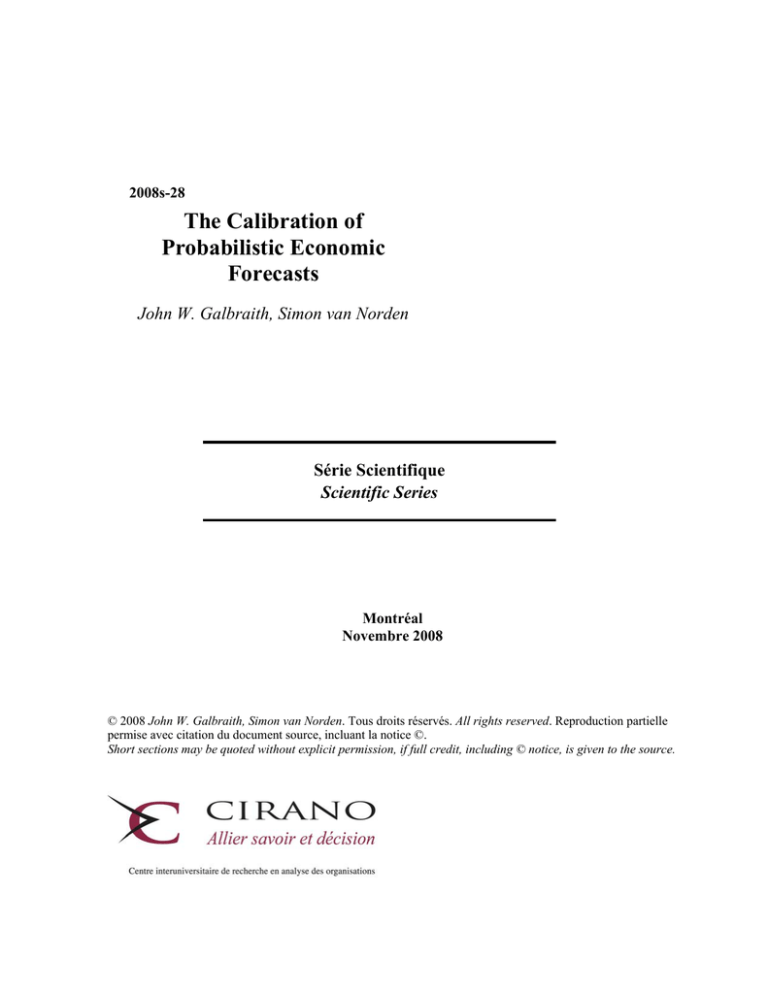 2008s-28

The Calibration of Probabilistic Economic Forecasts

John W. Galbraith, Simon van Norden

Série Scientifique
Scientific Series

Montréal
Novembre 2008

© 2008 John W. Galbraith, Simon van Norden. Tous droits réservés. All rights reserved. Reproduction partielle permise avec citation du document source, incluant la notice ©.
Short sections may be quoted without explicit permission, if full credit, including © notice, is given to the source.

CIRANO
Allier savoir et décision

Centre interuniversitaire de recherche en analyse des organisations